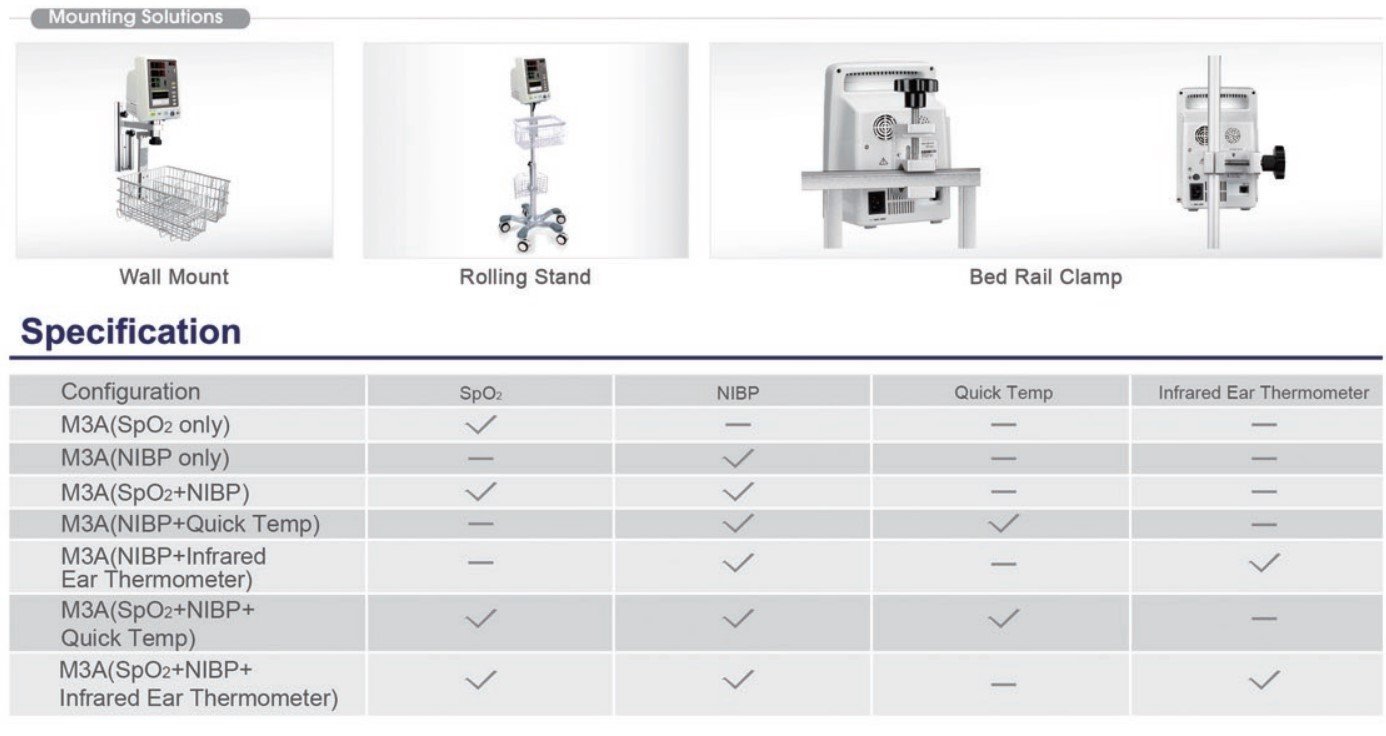 Mounting Solutions

Wall Mount

Rolling Stand

Bed Rail Clamp

Specification

| Configuration | $SpO_2$ | NIBP | Quick Temp | Infrared Ear Thermometer |
|---|---|---|---|---|
| M3A($SpO_2$ only) | ✓ | — | — | — |
| M3A(NIBP only) | — | ✓ | — | — |
| M3A($SpO_2$+NIBP) | ✓ | ✓ | — | — |
| M3A(NIBP+Quick Temp) | — | ✓ | ✓ | — |
| M3A(NIBP+Infrared Ear Thermometer) | — | ✓ | — | ✓ |
| M3A($SpO_2$+NIBP+ Quick Temp) | ✓ | ✓ | ✓ | — |
| M3A($SpO_2$+NIBP+ Infrared Ear Thermometer) | ✓ | ✓ | — | ✓ |